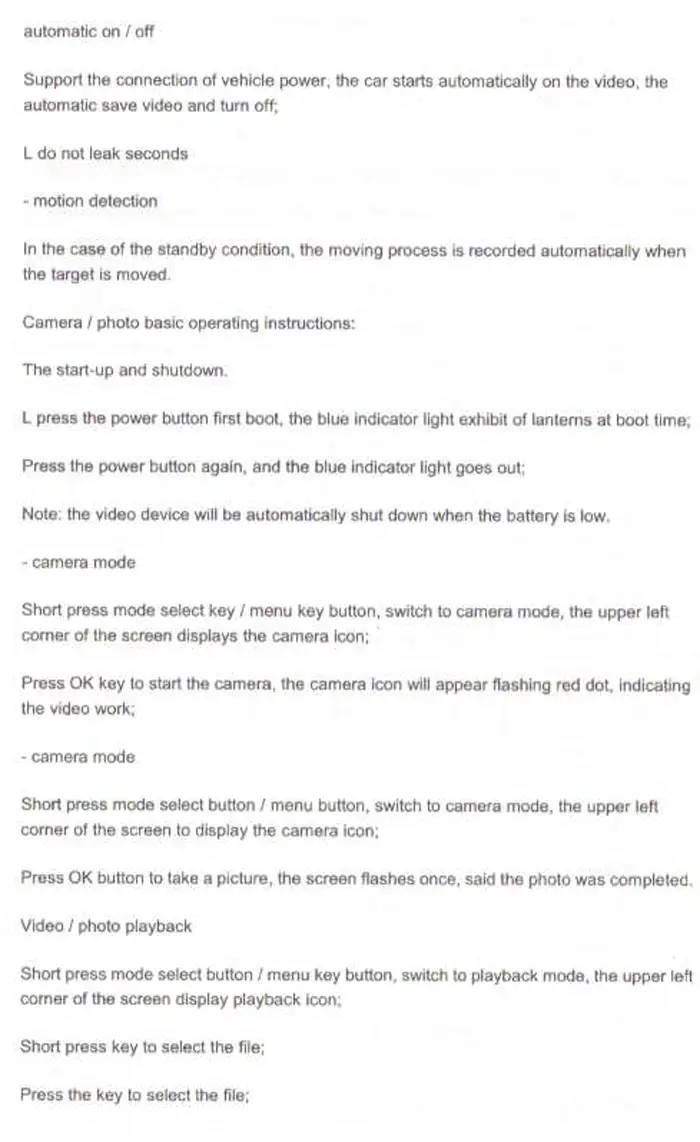 automatic on / off

Support the connection of vehicle power, the car starts automatically on the video, the automatic save video and turn off;

L do not leak seconds

- motion detection

In the case of the standby condition, the moving process is recorded automatically when the target is moved.

Camera / photo basic operating instructions:

The start-up and shutdown.

L press the power button first boot, the blue indicator light exhibit of lanterns at boot time;

Press the power button again, and the blue indicator light goes out;

Note: the video device will be automatically shut down when the battery is low.

- camera mode

Short press mode select key / menu key button, switch to camera mode, the upper left corner of the screen displays the camera icon;

Press OK key to start the camera, the camera icon will appear flashing red dot, indicating the video work;

- camera mode

Short press mode select button / menu button, switch to camera mode, the upper left corner of the screen to display the camera icon;

Press OK button to take a picture, the screen flashes once, said the photo was completed.

Video / photo playback

Short press mode select button / menu key button, switch to playback mode, the upper left corner of the screen display playback icon;

Short press key to select the file;

Press the key to select the file;